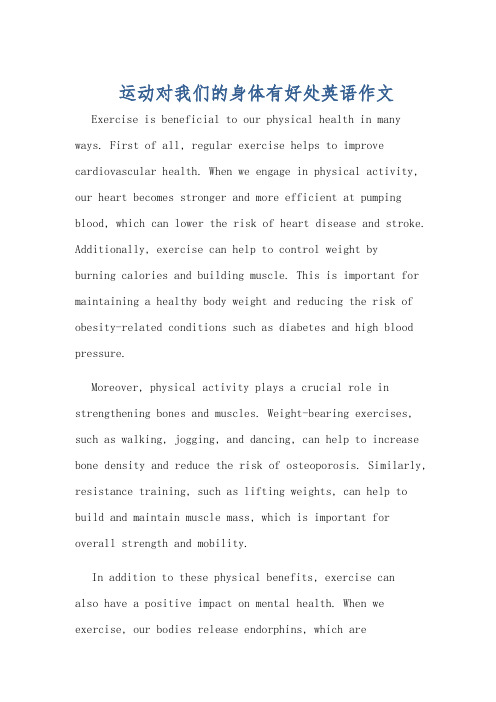 运动对我们的身体有好处英语作文

Exercise is beneficial to our physical health in many ways. First of all, regular exercise helps to improve cardiovascular health. When we engage in physical activity, our heart becomes stronger and more efficient at pumping blood, which can lower the risk of heart disease and stroke. Additionally, exercise can help to control weight by burning calories and building muscle. This is important for maintaining a healthy body weight and reducing the risk of obesity-related conditions such as diabetes and high blood pressure.

Moreover, physical activity plays a crucial role in strengthening bones and muscles. Weight-bearing exercises, such as walking, jogging, and dancing, can help to increase bone density and reduce the risk of osteoporosis. Similarly, resistance training, such as lifting weights, can help to build and maintain muscle mass, which is important for overall strength and mobility.

In addition to these physical benefits, exercise can also have a positive impact on mental health. When we exercise, our bodies release endorphins, which are